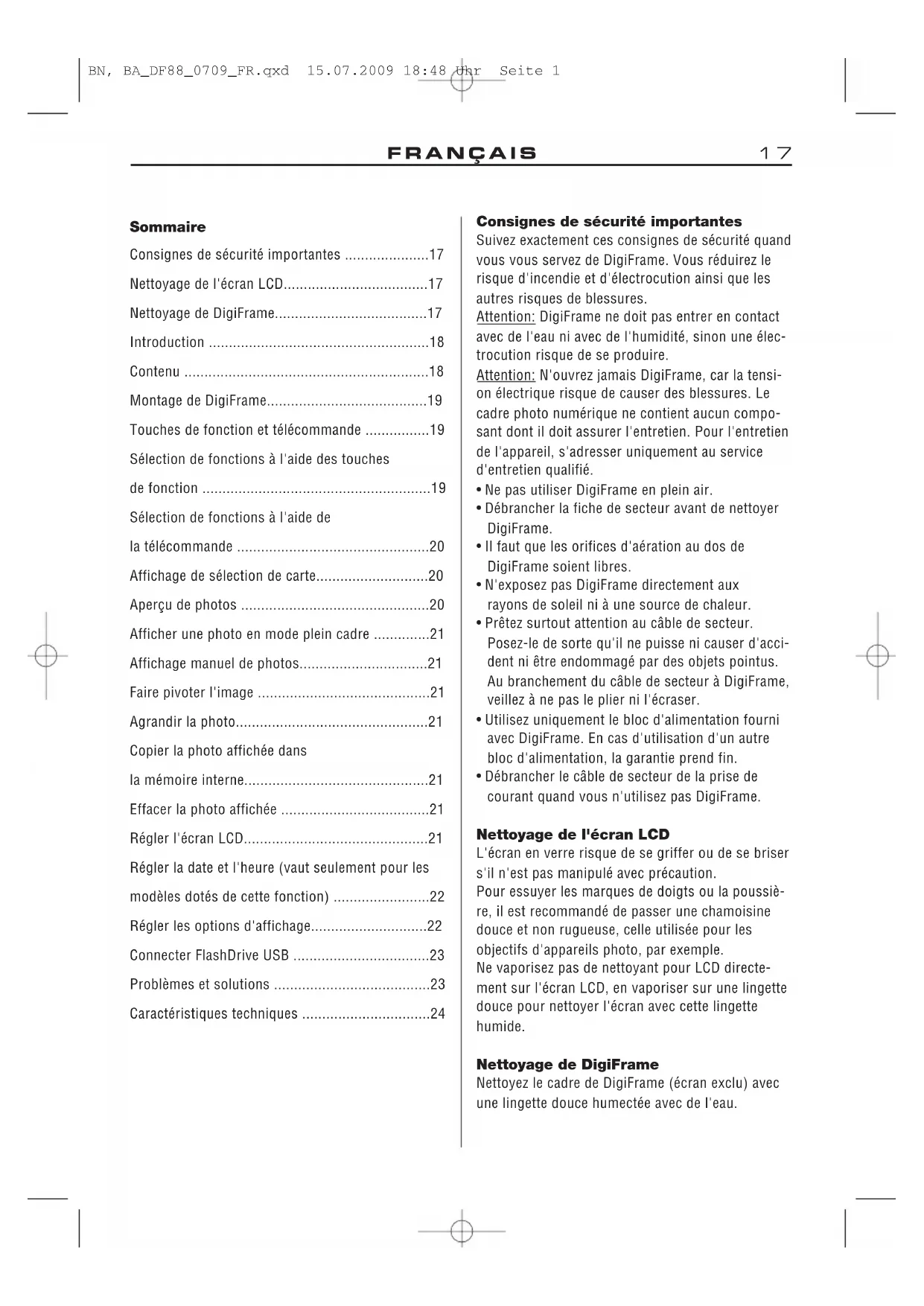 BN, BA_DF88_0709_FR.qxd 15.07.2009 18:48 Uhr Seite 1

FRANÇAIS 17

**Sommaire**

Consignes de sécurité importantes .....................17
Nettoyage de l'écran LCD....................................17
Nettoyage de DigiFrame......................................17
Introduction .......................................................18
Contenu .............................................................18
Montage de DigiFrame........................................19
Touches de fonction et télécommande ................19
Sélection de fonctions à l'aide des touches de fonction .........................................................19
Sélection de fonctions à l'aide de la télécommande ................................................20
Affichage de sélection de carte............................20
Aperçu de photos ...............................................20
Afficher une photo en mode plein cadre ..............21
Affichage manuel de photos................................21
Faire pivoter l'image ...........................................21
Agrandir la photo................................................21
Copier la photo affichée dans la mémoire interne..............................................21
Effacer la photo affichée .....................................21
Régler l'écran LCD..............................................21
Régler la date et l'heure (vaut seulement pour les modèles dotés de cette fonction) ........................22
Régler les options d'affichage.............................22
Connecter FlashDrive USB ..................................23
Problèmes et solutions .......................................23
Caractéristiques techniques ................................24

**Consignes de sécurité importantes**
Suivez exactement ces consignes de sécurité quand vous vous servez de DigiFrame. Vous réduirez le risque d'incendie et d'électrocution ainsi que les autres risques de blessures.
Attention: DigiFrame ne doit pas entrer en contact avec de l'eau ni avec de l'humidité, sinon une électrocution risque de se produire.
Attention: N'ouvrez jamais DigiFrame, car la tension électrique risque de causer des blessures. Le cadre photo numérique ne contient aucun composant dont il doit assurer l'entretien. Pour l'entretien de l'appareil, s'adresser uniquement au service d'entretien qualifié.
• Ne pas utiliser DigiFrame en plein air.
• Débrancher la fiche de secteur avant de nettoyer DigiFrame.
• Il faut que les orifices d'aération au dos de DigiFrame soient libres.
• N'exposez pas DigiFrame directement aux rayons de soleil ni à une source de chaleur.
• Prêtez surtout attention au câble de secteur. Posez-le de sorte qu'il ne puisse ni causer d'accident ni être endommagé par des objets pointus. Au branchement du câble de secteur à DigiFrame, veillez à ne pas le plier ni l'écraser.
• Utilisez uniquement le bloc d'alimentation fourni avec DigiFrame. En cas d'utilisation d'un autre bloc d'alimentation, la garantie prend fin.
• Débrancher le câble de secteur de la prise de courant quand vous n'utilisez pas DigiFrame.

**Nettoyage de l'écran LCD**
L'écran en verre risque de se griffer ou de se briser s'il n'est pas manipulé avec précaution.
Pour essuyer les marques de doigts ou la poussière, il est recommandé de passer une chamoisine douce et non rugueuse, celle utilisée pour les objectifs d'appareils photo, par exemple.
Ne vaporisez pas de nettoyant pour LCD directement sur l'écran LCD, en vaporiser sur une lingette douce pour nettoyer l'écran avec cette lingette humide.

**Nettoyage de DigiFrame**
Nettoyez le cadre de DigiFrame (écran exclu) avec une lingette douce humectée avec de l'eau.